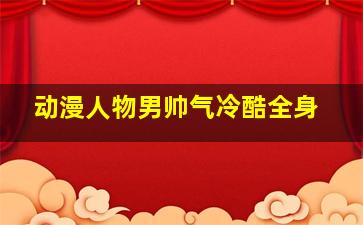 动漫人物男帅气冷酷全身